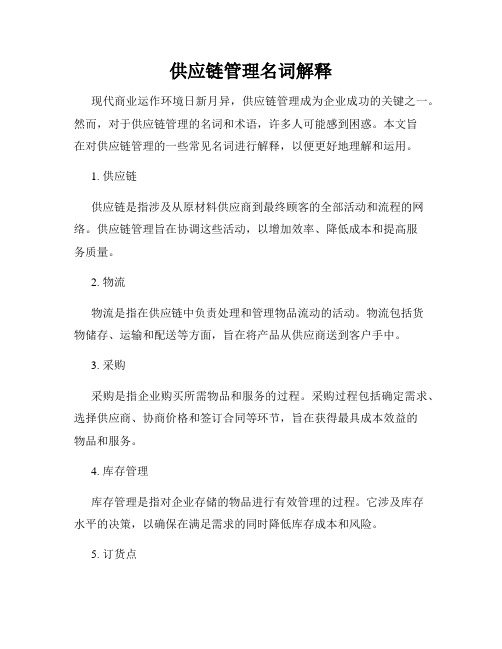 供应链管理名词解释

现代商业运作环境日新月异，供应链管理成为企业成功的关键之一。然而，对于供应链管理的名词和术语，许多人可能感到困惑。本文旨在对供应链管理的一些常见名词进行解释，以便更好地理解和运用。

1. 供应链

供应链是指涉及从原材料供应商到最终顾客的全部活动和流程的网络。供应链管理旨在协调这些活动，以增加效率、降低成本和提高服务质量。

2. 物流

物流是指在供应链中负责处理和管理物品流动的活动。物流包括货物储存、运输和配送等方面，旨在将产品从供应商送到客户手中。

3. 采购

采购是指企业购买所需物品和服务的过程。采购过程包括确定需求、选择供应商、协商价格和签订合同等环节，旨在获得最具成本效益的物品和服务。

4. 库存管理

库存管理是指对企业存储的物品进行有效管理的过程。它涉及库存水平的决策，以确保在满足需求的同时降低库存成本和风险。

5. 订货点